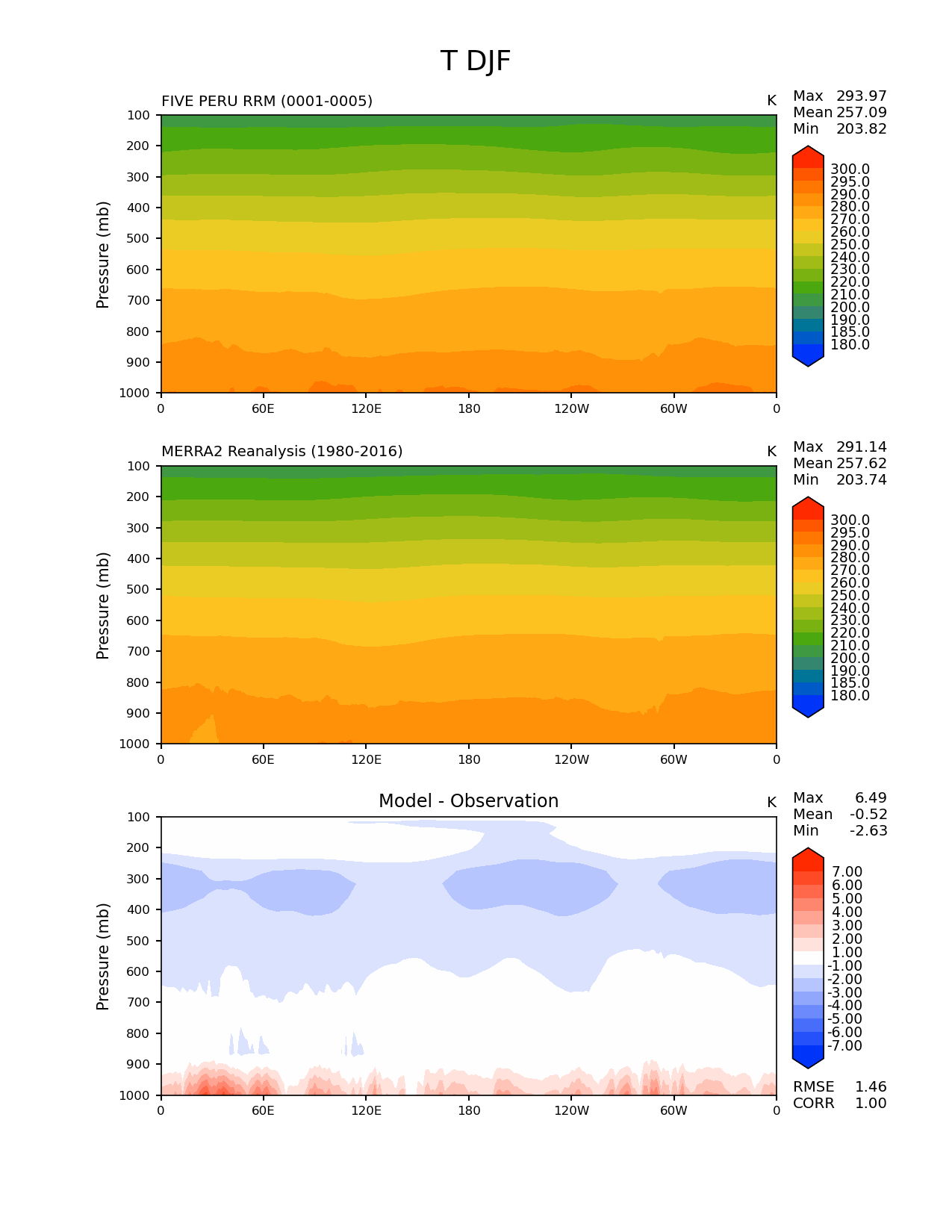 T DJF

FIVE PERU RRM (0001-0005)

K

Max 293.97
Mean 257.09
Min 203.82

Pressure (mb)

100
200
300
400
500
600
700
800
900
1000

0 60E 120E 180 120W 60W 0

300.0
295.0
290.0
280.0
270.0
260.0
250.0
240.0
230.0
220.0
210.0
200.0
190.0
185.0
180.0

MERRA2 Reanalysis (1980-2016)

K

Max 291.14
Mean 257.62
Min 203.74

Pressure (mb)

100
200
300
400
500
600
700
800
900
1000

0 60E 120E 180 120W 60W 0

300.0
295.0
290.0
280.0
270.0
260.0
250.0
240.0
230.0
220.0
210.0
200.0
190.0
185.0
180.0

Model - Observation

K

Max 6.49
Mean -0.52
Min -2.63

Pressure (mb)

100
200
300
400
500
600
700
800
900
1000

0 60E 120E 180 120W 60W 0

7.00
6.00
5.00
4.00
3.00
2.00
1.00
-1.00
-2.00
-3.00
-4.00
-5.00
-6.00
-7.00

RMSE 1.46
CORR 1.00